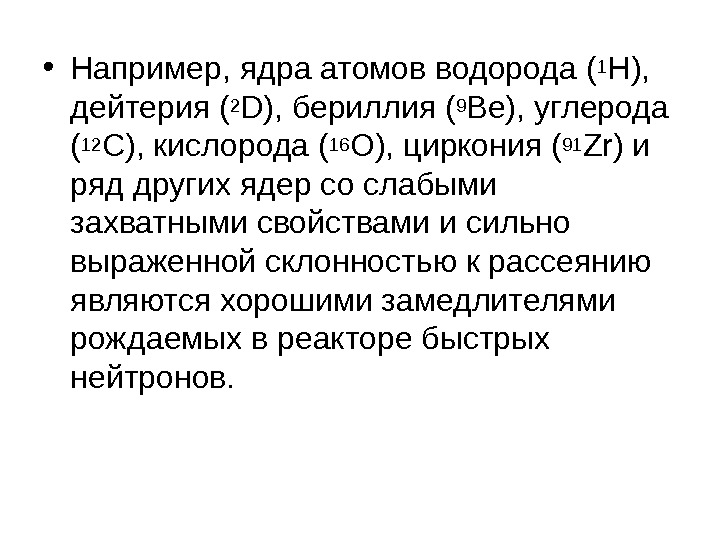 • Например, ядра атомов водорода ($^{1}H$), дейтерия ($^{2}D$), бериллия ($^{9}Be$), углерода ($^{12}C$), кислорода ($^{16}O$), циркония ($^{91}Zr$) и ряд других ядер со слабыми захватными свойствами и сильно выраженной склонностью к рассеянию являются хорошими замедлителями рождаемых в реакторе быстрых нейтронов.